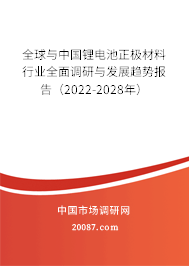 全球与中国锂电池正极材料行业全面调研与发展趋势报告（2022-2028年）

中国市场调研网

20087.com